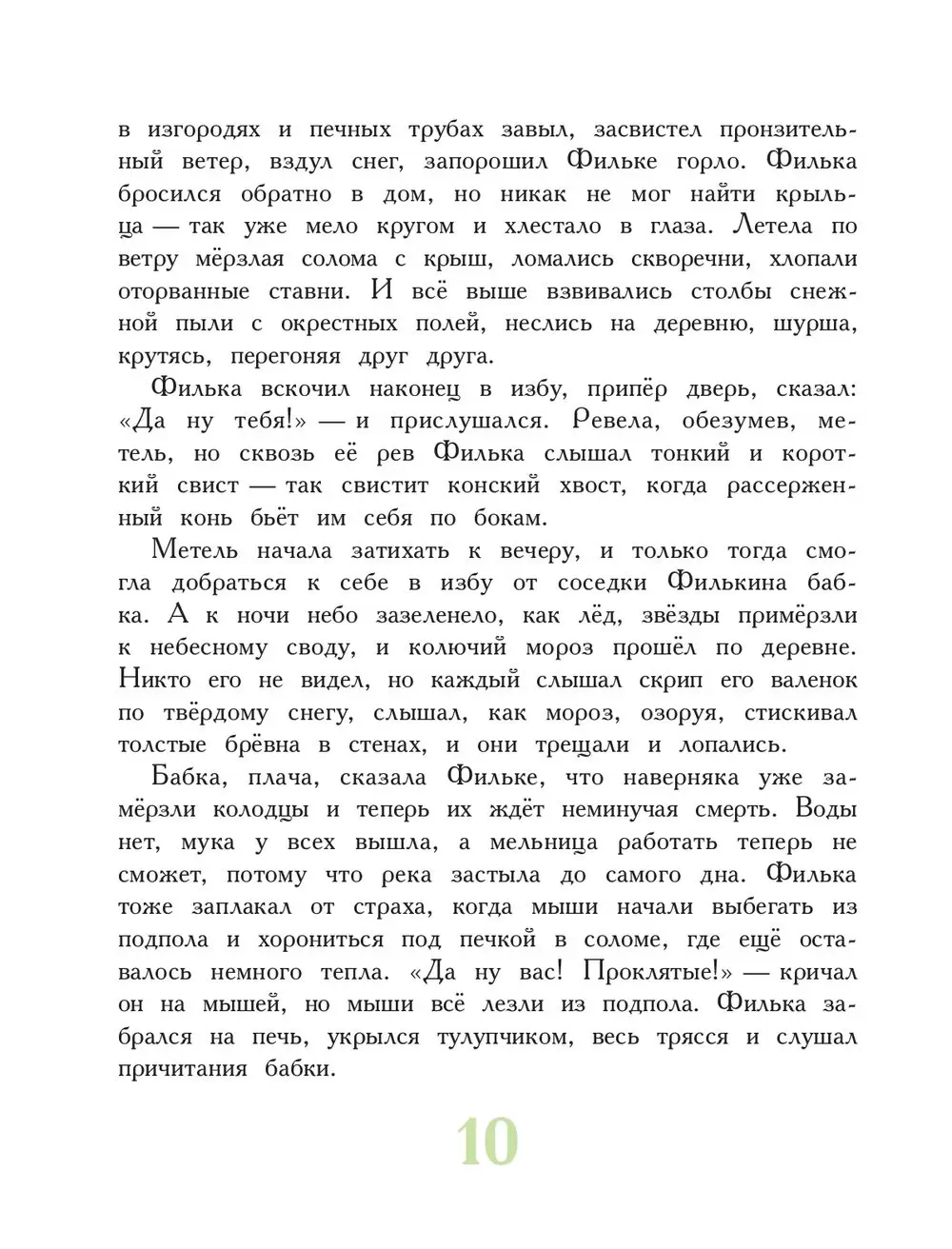 в изгородях и печных трубах завыл, засвистел пронзительный ветер, вздул снег, запорошил Фильке горло. Филька бросился обратно в дом, но никак не мог найти крыльца — так уже мело кругом и хлестало в глаза. Летела по ветру мёрзлая солома с крыш, ломались скворечни, хлопали оторванные ставни. И всё выше взвивались столбы снежной пыли с окрестных полей, неслись на деревню, шурша, крутясь, перегоняя друг друга.

Филька вскочил наконец в избу, припёр дверь, сказал: «Да ну тебя!» — и прислушался. Ревела, обезумев, метель, но сквозь её рев Филька слышал тонкий и короткий свист — так свистит конский хвост, когда рассерженный конь бьёт им себя по бокам.

Метель начала затихать к вечеру, и только тогда смогла добраться к себе в избу от соседки Филькина бабка. А к ночи небо зазеленело, как лёд, звёзды примёрзли к небесному своду, и колючий мороз прошёл по деревне. Никто его не видел, но каждый слышал скрип его валенок по твёрдому снегу, слышал, как мороз, озоруя, стискивал толстые брёвна в стенах, и они трещали и лопались.

Бабка, плача, сказала Фильке, что наверняка уже замёрзли колодцы и теперь их ждёт неминучая смерть. Воды нет, мука у всех вышла, а мельница работать теперь не сможет, потому что река застыла до самого дна. Филька тоже заплакал от страха, когда мыши начали выбегать из подпола и хорониться под печкой в соломе, где ещё оставалось немного тепла. «Да ну вас! Проклятые!» — кричал он на мышей, но мыши всё лезли из подпола. Филька забрался на печь, укрылся тулупчиком, весь трясся и слушал причитания бабки.

10